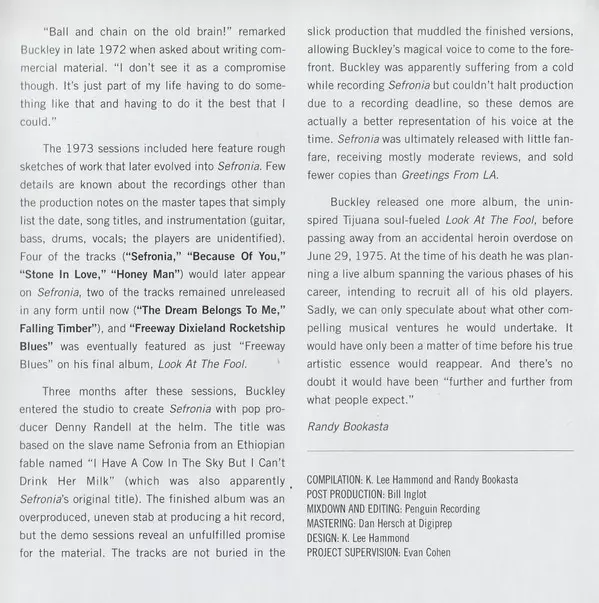 "Ball and chain on the old brain!" remarked Buckley in late 1972 when asked about writing commercial material. "I don't see it as a compromise though. It's just part of my life having to do something like that and having to do it the best that I could."

The 1973 sessions included here feature rough sketches of work that later evolved into Sefronia. Few details are known about the recordings other than the production notes on the master tapes that simply list the date, song titles, and instrumentation (guitar, bass, drums, vocals; the players are unidentified). Four of the tracks ("Sefronia," "Because Of You," "Stone In Love," "Honey Man") would later appear on Sefronia, two of the tracks remained unreleased in any form until now ("The Dream Belongs To Me," Falling Timber"), and "Freeway Dixieland Rocketship Blues" was eventually featured as just "Freeway Blues" on his final album, Look At The Fool.

Three months after these sessions, Buckley entered the studio to create Sefronia with pop producer Denny Randell at the helm. The title was based on the slave name Sefronia from an Ethiopian fable named "I Have A Cow In The Sky But I Can't Drink Her Milk" (which was also apparently Sefronia's original title). The finished album was an overproduced, uneven stab at producing a hit record, but the demo sessions reveal an unfulfilled promise for the material. The tracks are not buried in the slick production that muddled the finished versions, allowing Buckley's magical voice to come to the forefront. Buckley was apparently suffering from a cold while recording Sefronia but couldn't halt production due to a recording deadline, so these demos are actually a better representation of his voice at the time. Sefronia was ultimately released with little fanfare, receiving mostly moderate reviews, and sold fewer copies than Greetings From LA.

Buckley released one more album, the uninspired Tijuana soul-fueled Look At The Fool, before passing away from an accidental heroin overdose on June 29, 1975. At the time of his death he was planning a live album spanning the various phases of his career, intending to recruit all of his old players. Sadly, we can only speculate about what other compelling musical ventures he would undertake. It would have only been a matter of time before his true artistic essence would reappear. And there's no doubt it would have been "further and further from what people expect."

Randy Bookasta

COMPILATION: K. Lee Hammond and Randy Bookasta
POST PRODUCTION: Bill Inglot
MIXDOWN AND EDITING: Penguin Recording
MASTERING: Dan Hersch at Digiprep
DESIGN: K. Lee Hammond
PROJECT SUPERVISION: Evan Cohen